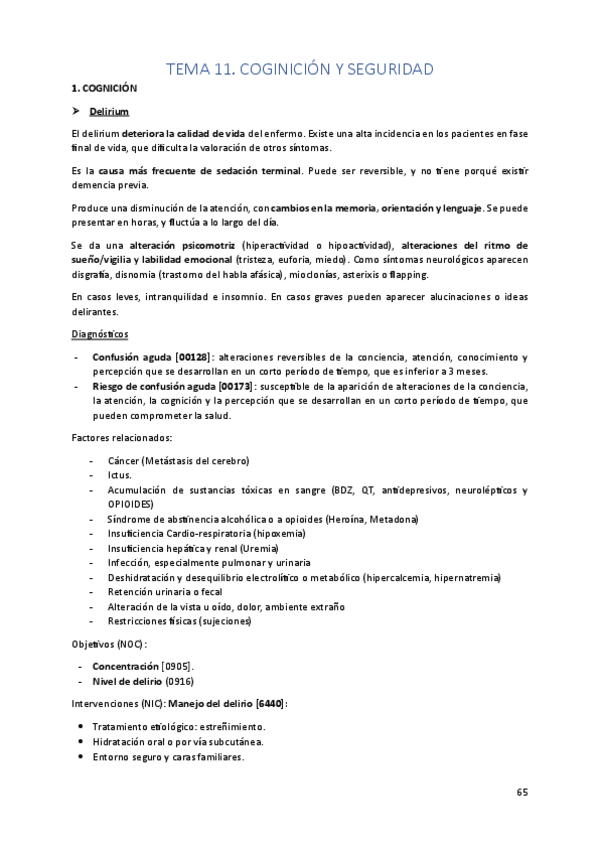 TEMA 11. COGINICIÓN Y SEGURIDAD

1. COGNICIÓN

➤ Delirium

El delirium deteriora la calidad de vida del enfermo. Existe una alta incidencia en los pacientes en fase final de vida, que dificulta la valoración de otros síntomas.

Es la causa más frecuente de sedación terminal. Puede ser reversible, y no tiene porqué existir demencia previa.

Produce una disminución de la atención, con cambios en la memoria, orientación y lenguaje. Se puede presentar en horas, y fluctúa a lo largo del día.

Se da una alteración psicomotriz (hiperactividad o hipoactividad), alteraciones del ritmo de sueño/vigilia y labilidad emocional (tristeza, euforia, miedo). Como síntomas neurológicos aparecen disgrafía, disnomia (trastorno del habla afásica), mioclonías, asterixis o flapping.

En casos leves, intranquilidad e insomnio. En casos graves pueden aparecer alucinaciones o ideas delirantes.

Diagnósticos

- Confusión aguda [00128]: alteraciones reversibles de la conciencia, atención, conocimiento y percepción que se desarrollan en un corto período de tiempo, que es inferior a 3 meses.
- Riesgo de confusión aguda [00173]: susceptible de la aparición de alteraciones de la conciencia, la atención, la cognición y la percepción que se desarrollan en un corto período de tiempo, que pueden comprometer la salud.

Factores relacionados:

- Cáncer (Metástasis del cerebro)
- Ictus.
- Acumulación de sustancias tóxicas en sangre (BDZ, QT, antidepresivos, neurolépticos y OPIOIDES)
- Síndrome de abstinencia alcohólica o a opioides (Heroína, Metadona)
- Insuficiencia Cardio-respiratoria (hipoxemia)
- Insuficiencia hepática y renal (Uremia)
- Infección, especialmente pulmonar y urinaria
- Deshidratación y desequilibrio electrolítico o metabólico (hipercalcemia, hipernatremia)
- Retención urinaria o fecal
- Alteración de la vista u oído, dolor, ambiente extraño
- Restricciones físicas (sujeciones)

Objetivos (NOC):

- Concentración [0905].
- Nivel de delirio (0916)

Intervenciones (NIC): Manejo del delirio [6440]:

• Tratamiento etiológico: estreñimiento.
• Hidratación oral o por vía subcutánea.
• Entorno seguro y caras familiares.

65